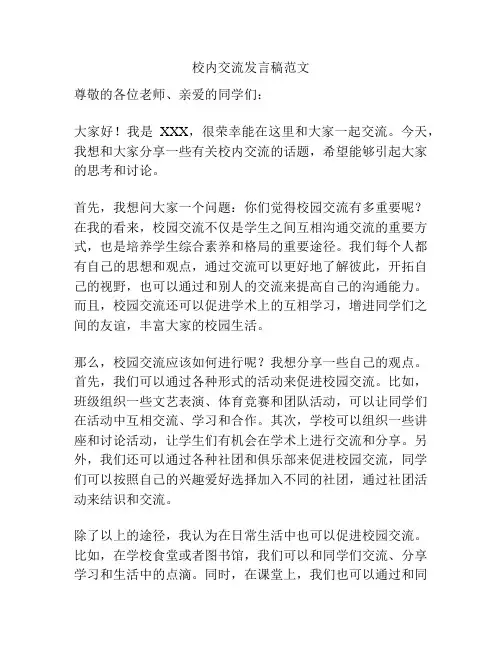 校内交流发言稿范文

尊敬的各位老师、亲爱的同学们：

大家好！我是 XXX，很荣幸能在这里和大家一起交流。今天，我想和大家分享一些有关校内交流的话题，希望能够引起大家的思考和讨论。

首先，我想问大家一个问题：你们觉得校园交流有多重要呢？在我的看来，校园交流不仅是学生之间互相沟通交流的重要方式，也是培养学生综合素养和格局的重要途径。我们每个人都有自己的思想和观点，通过交流可以更好地了解彼此，开拓自己的视野，也可以通过和别人的交流来提高自己的沟通能力。而且，校园交流还可以促进学术上的互相学习，增进同学们之间的友谊，丰富大家的校园生活。

那么，校园交流应该如何进行呢？我想分享一些自己的观点。首先，我们可以通过各种形式的活动来促进校园交流。比如，班级组织一些文艺表演、体育竞赛和团队活动，可以让同学们在活动中互相交流、学习和合作。其次，学校可以组织一些讲座和讨论活动，让学生们有机会在学术上进行交流和分享。另外，我们还可以通过各种社团和俱乐部来促进校园交流，同学们可以按照自己的兴趣爱好选择加入不同的社团，通过社团活动来结识和交流。

除了以上的途径，我认为在日常生活中也可以促进校园交流。比如，在学校食堂或者图书馆，我们可以和同学们交流、分享学习和生活中的点滴。同时，在课堂上，我们也可以通过和同